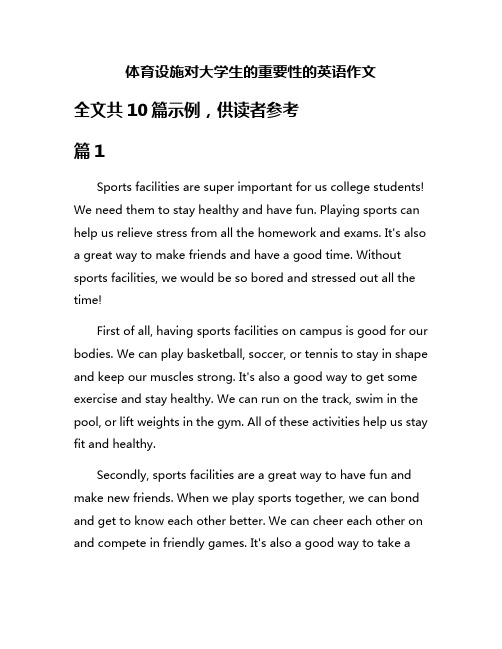 体育设施对大学生的重要性的英语作文

全文共10篇示例，供读者参考

篇1

Sports facilities are super important for us college students! We need them to stay healthy and have fun. Playing sports can help us relieve stress from all the homework and exams. It's also a great way to make friends and have a good time. Without sports facilities, we would be so bored and stressed out all the time!

First of all, having sports facilities on campus is good for our bodies. We can play basketball, soccer, or tennis to stay in shape and keep our muscles strong. It's also a good way to get some exercise and stay healthy. We can run on the track, swim in the pool, or lift weights in the gym. All of these activities help us stay fit and healthy.

Secondly, sports facilities are a great way to have fun and make new friends. When we play sports together, we can bond and get to know each other better. We can cheer each other on and compete in friendly games. It's also a good way to take a